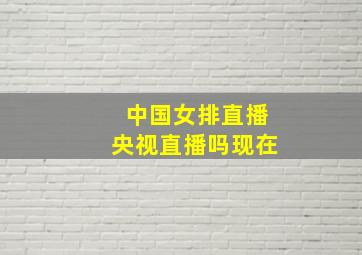 中国女排直播
央视直播吗现在